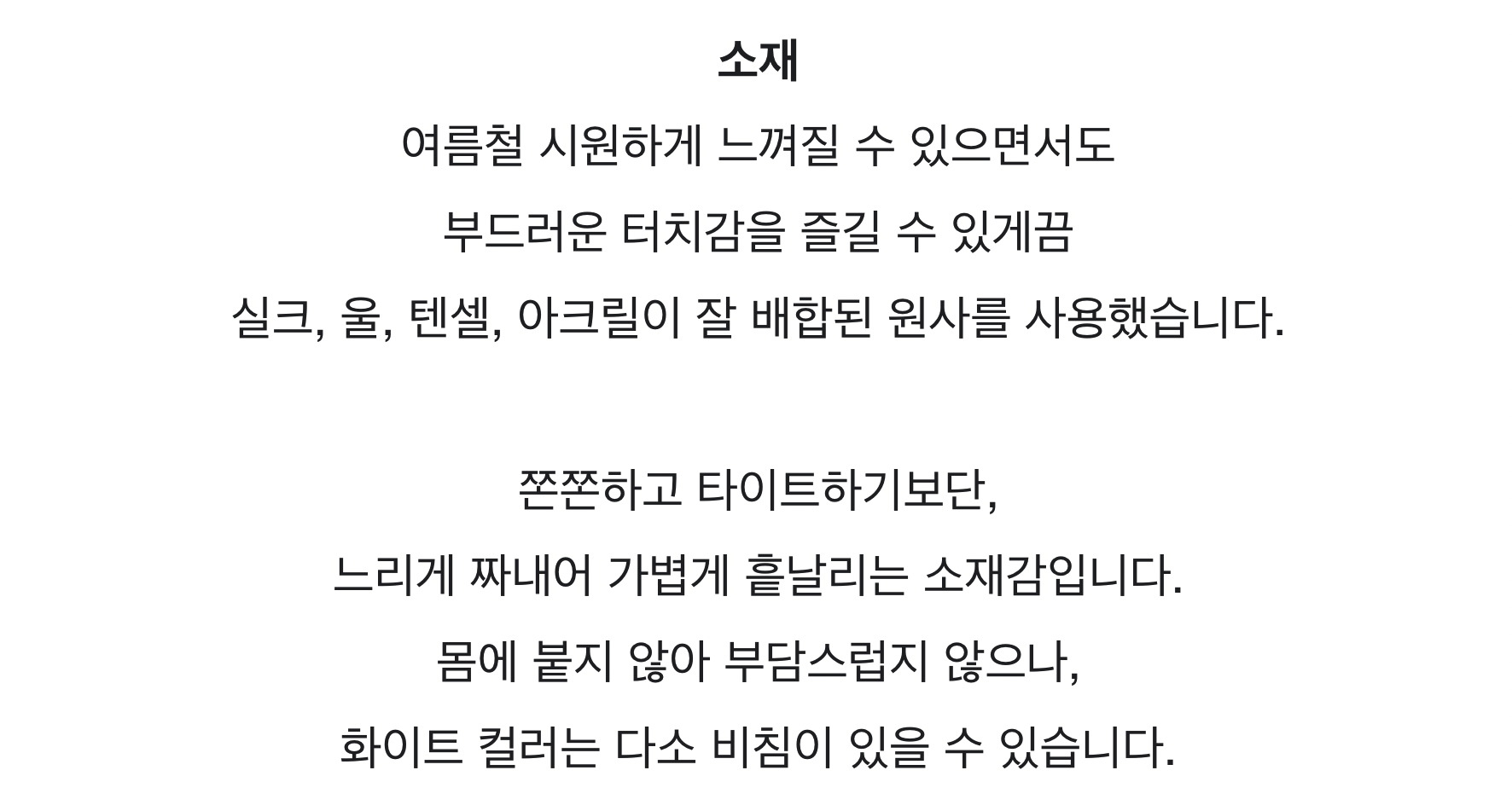 소재

여름철 시원하게 느껴질 수 있으면서도

부드러운 터치감을 즐길 수 있게끔

실크, 울, 텐셀, 아크릴이 잘 배합된 원사를 사용했습니다.

쫀쫀하고 타이트하기보단,

느리게 짜내어 가볍게 흩날리는 소재감입니다.

몸에 붙지 않아 부담스럽지 않으나,

화이트 컬러는 다소 비침이 있을 수 있습니다.